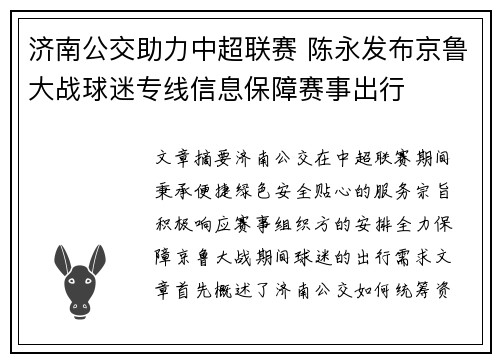 济南公交助力中超联赛 陈永发布京鲁大战球迷专线信息保障赛事出行

文章摘要济南公交在中超联赛期间秉承便捷绿色安全贴心的服务宗旨积极响应赛事组织方的安排全力保障京鲁大战期间球迷的出行需求文章首先概述了济南公交如何统筹资